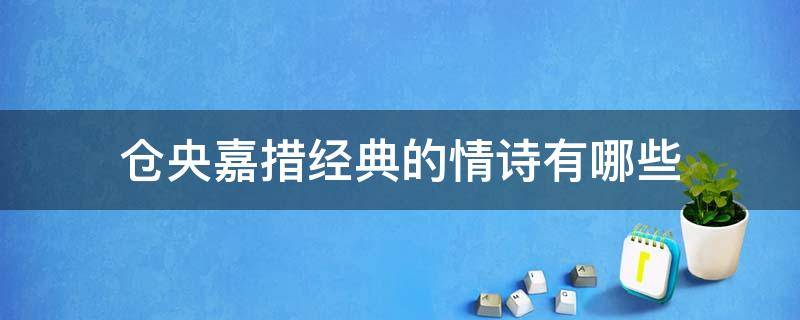 仓央嘉措经典的情诗有哪些